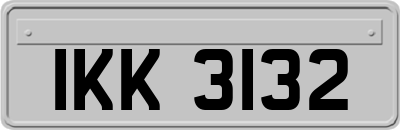 IKK 3132